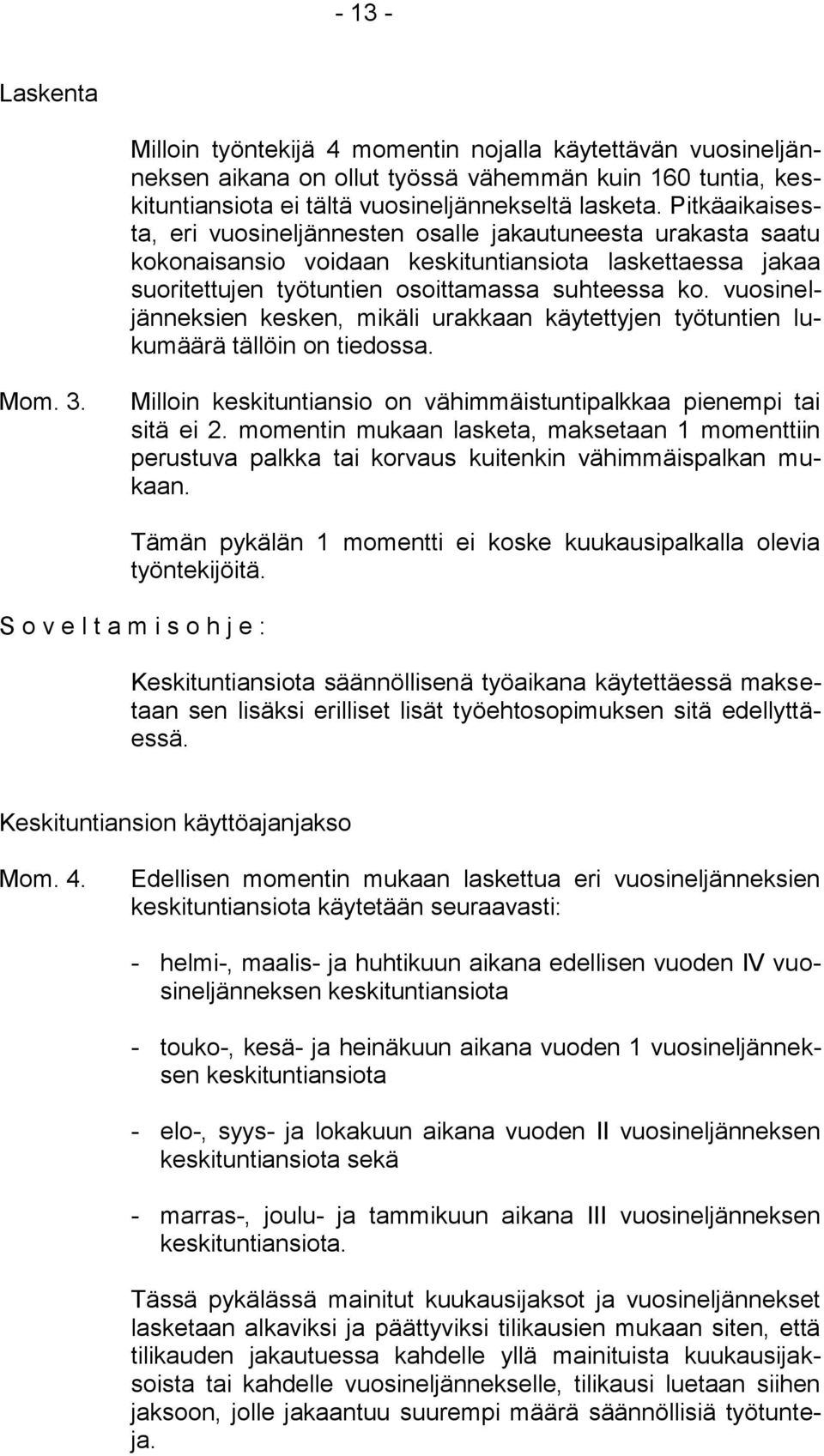 - 13 -

Laskenta

Milloin työntekijä 4 momentin nojalla käytettävän vuosineljänneksen aikana on ollut työssä vähemmän kuin 160 tuntia, keskituntiansiota ei tältä vuosineljännekseltä lasketa. Pitkäaikaisesta, eri vuosineljännesten osalle jakautuneesta urakasta saatu kokonaisansio voidaan keskituntiansiota laskettaessa jakaa suoritettujen työtuntien osoittamassa suhteessa ko. vuosineljänneksien kesken, mikäli urakkaan käytettyjen työtuntien lukumäärä tällöin on tiedossa.

Mom. 3. Milloin keskituntiansio on vähimmäistuntipalkkaa pienempi tai sitä ei 2. momentin mukaan lasketa, maksetaan 1 momenttiin perustuva palkka tai korvaus kuitenkin vähimmäispalkan mukaan.

Tämän pykälän 1 momentti ei koske kuukausipalkalla olevia työntekijöitä.

S o v e l t a m i s o h j e :

Keskituntiansiota säännöllisenä työaikana käytettäessä maksetaan sen lisäksi erilliset lisät työehtosopimuksen sitä edellyttäessä.

Keskituntiansion käyttöajanjakso

Mom. 4. Edellisen momentin mukaan laskettua eri vuosineljänneksien keskituntiansiota käytetään seuraavasti:

- helmi-, maalis- ja huhtikuun aikana edellisen vuoden IV vuosineljänneksen keskituntiansiota

- touko-, kesä- ja heinäkuun aikana vuoden 1 vuosineljänneksen keskituntiansiota

- elo-, syys- ja lokakuun aikana vuoden II vuosineljänneksen keskituntiansiota sekä

- marras-, joulu- ja tammikuun aikana III vuosineljänneksen keskituntiansiota.

Tässä pykälässä mainitut kuukausijaksot ja vuosineljännekset lasketaan alkaviksi ja päättyviksi tilikausien mukaan siten, että tilikauden jakautuessa kahdelle yllä mainituista kuukausijaksoista tai kahdelle vuosineljännekselle, tilikausi luetaan siihen jaksoon, jolle jakaantuu suurempi määrä säännöllisiä työtunteja.